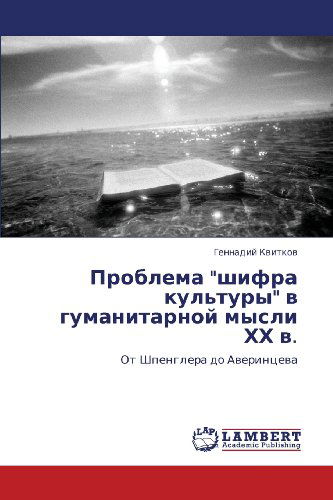 Геннадий Квитков

Проблема "шифра культуры" в гуманитарной мысли XX в.

От Шпенглера до Аверинцева

LAP LAMBERT Academic Publishing